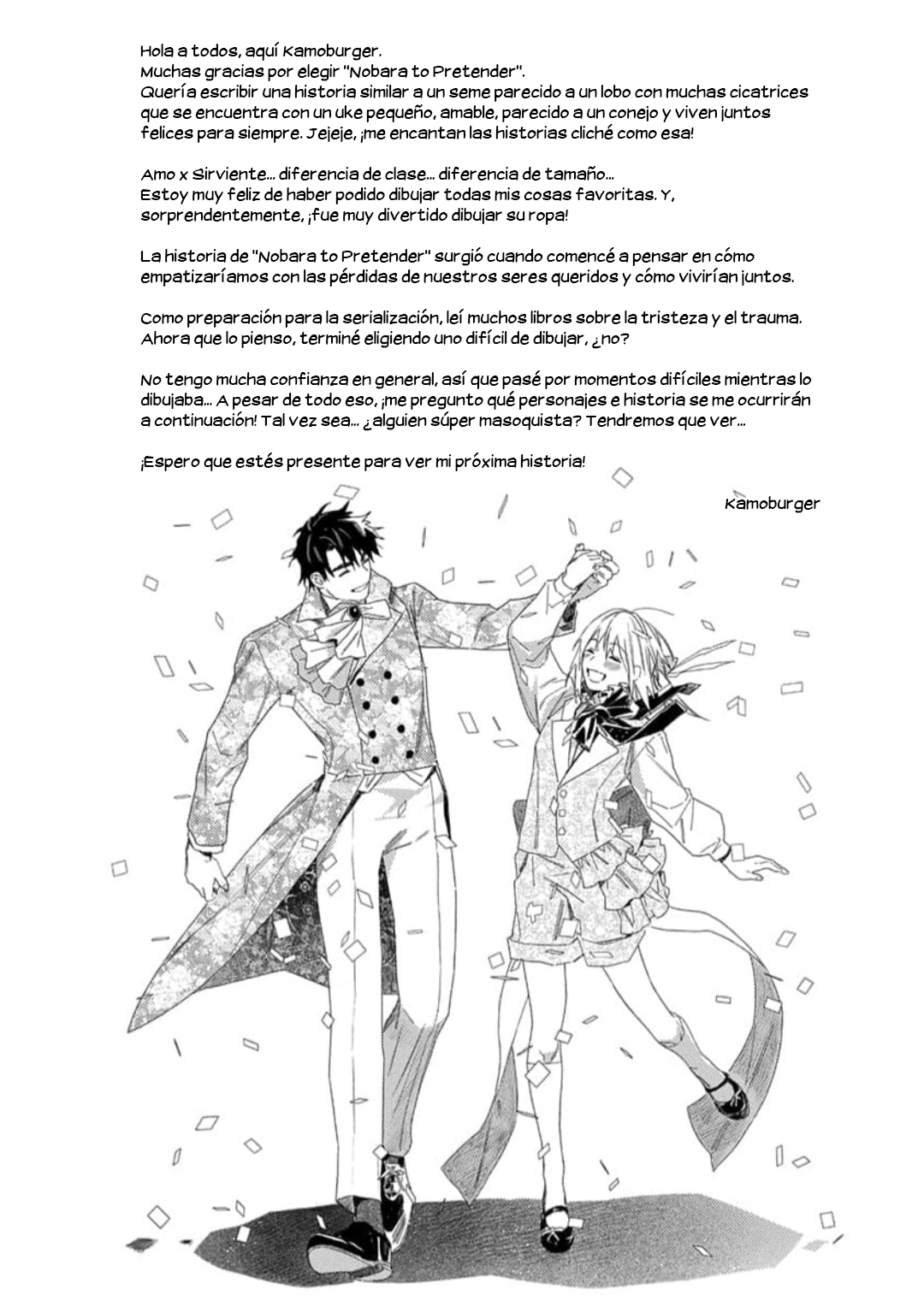 Hola a todos, aquí Kamoburger.
Muchas gracias por elegir "Nobara to Pretender".
Quería escribir una historia similar a un seme parecido a un lobo con muchas cicatrices que se encuentra con un uke pequeño, amable, parecido a un conejo y viven juntos felices para siempre. Jejeje, ¡me encantan las historias cliché como esa!

Amo x Sirviente... diferencia de clase... diferencia de tamaño...
Estoy muy feliz de haber podido dibujar todas mis cosas favoritas. Y, sorprendentemente, ¡fue muy divertido dibujar su ropa!

La historia de "Nobara to Pretender" surgió cuando comencé a pensar en cómo empatizaríamos con las pérdidas de nuestros seres queridos y cómo vivirían juntos.

Como preparación para la serialización, leí muchos libros sobre la tristeza y el trauma. Ahora que lo pienso, terminé eligiendo uno difícil de dibujar, ¿no?

No tengo mucha confianza en general, así que pasé por momentos difíciles mientras lo dibujaba... A pesar de todo eso, ¡me pregunto qué personajes e historia se me ocurrirán a continuación! Tal vez sea... ¿alguien súper masoquista? Tendremos que ver...

¡Espero que estés presente para ver mi próxima historia!

Kamoburger